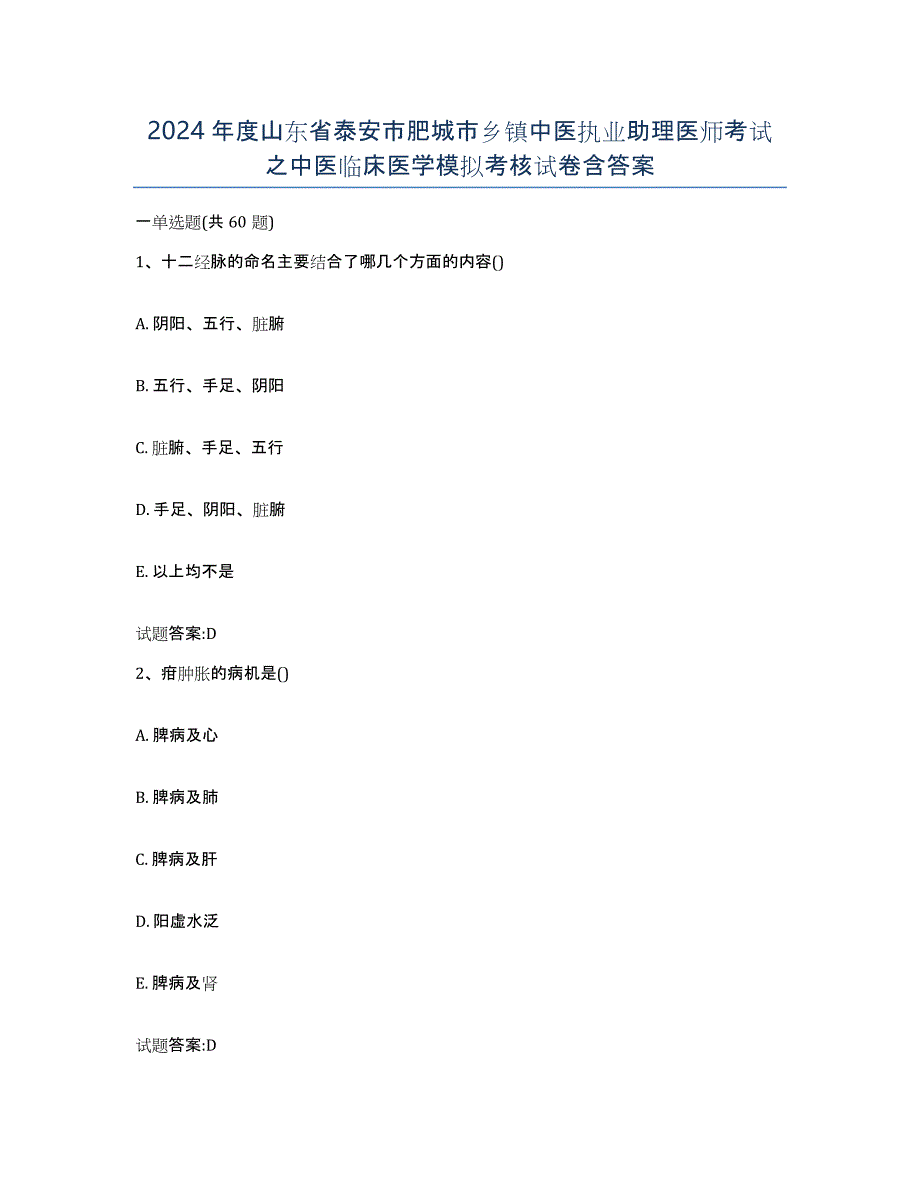 2024年度山东省泰安市肥城市乡镇中医执业助理医师考试之中医临床医学模拟考核试卷含答案

一单选题(共60题)

1、十二经脉的命名主要结合了哪几个方面的内容()

A. 阴阳、五行、脏腑

B. 五行、手足、阴阳

C. 脏腑、手足、五行

D. 手足、阴阳、脏腑

E. 以上均不是

试题答案:D

2、疳肿胀的病机是()

A. 脾病及心

B. 脾病及肺

C. 脾病及肝

D. 阳虚水泛

E. 脾病及肾

试题答案:D